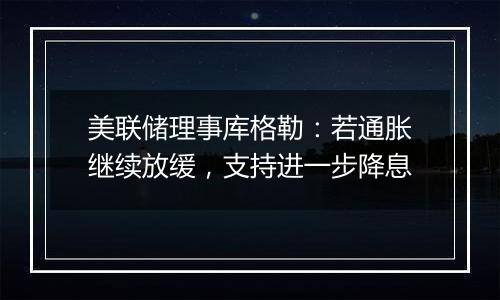 美联储理事库格勒：若通胀继续放缓，支持进一步降息